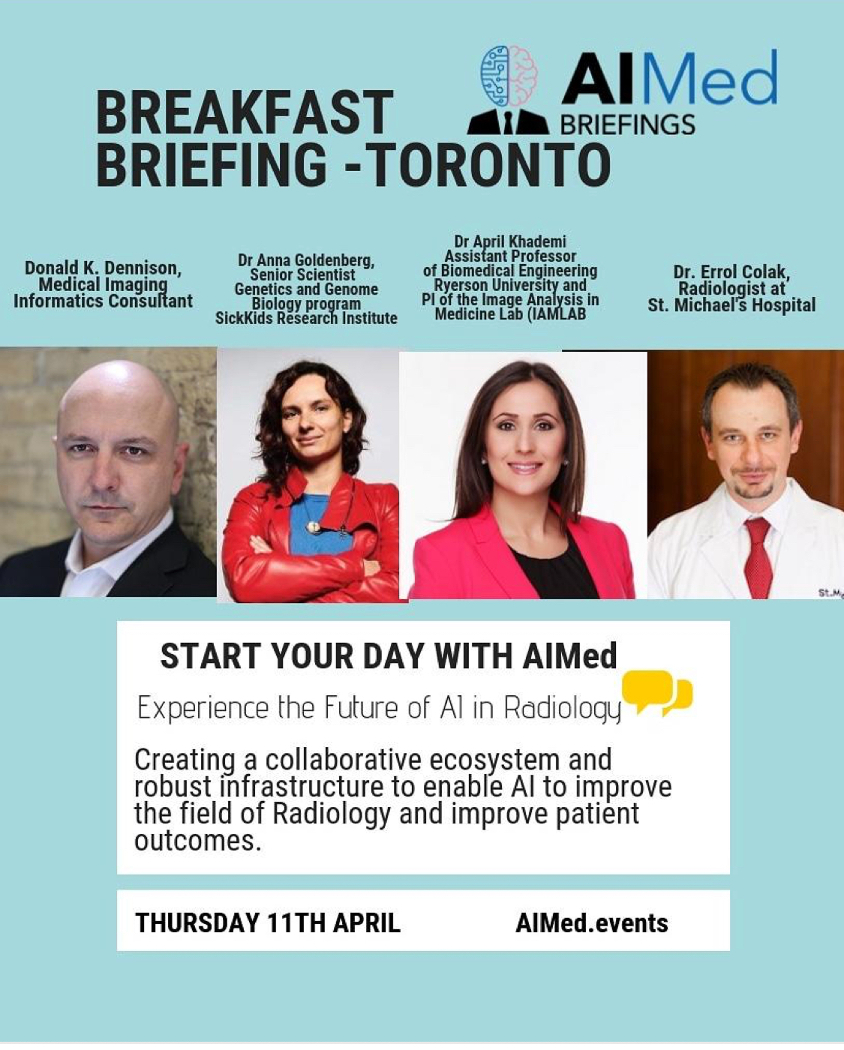 BREAKFAST BRIEFING -TORONTO

AIMed BRIEFINGS

Donald K. Dennison, Medical Imaging Informatics Consultant

Dr Anna Goldenberg, Senior Scientist Genetics and Genome Biology program SickKids Research Institute

Dr April Khademi Assistant Professor of Biomedical Engineering Ryerson University and PI of the Image Analysis in Medicine Lab (IAMLAB

Dr. Errol Colak, Radiologist at St. Michael's Hospital

St.M

START YOUR DAY WITH AIMed

Experience the Future of AI in Radiology

Creating a collaborative ecosystem and robust infrastructure to enable AI to improve the field of Radiology and improve patient outcomes.

THURSDAY 11TH APRIL

AIMed.events